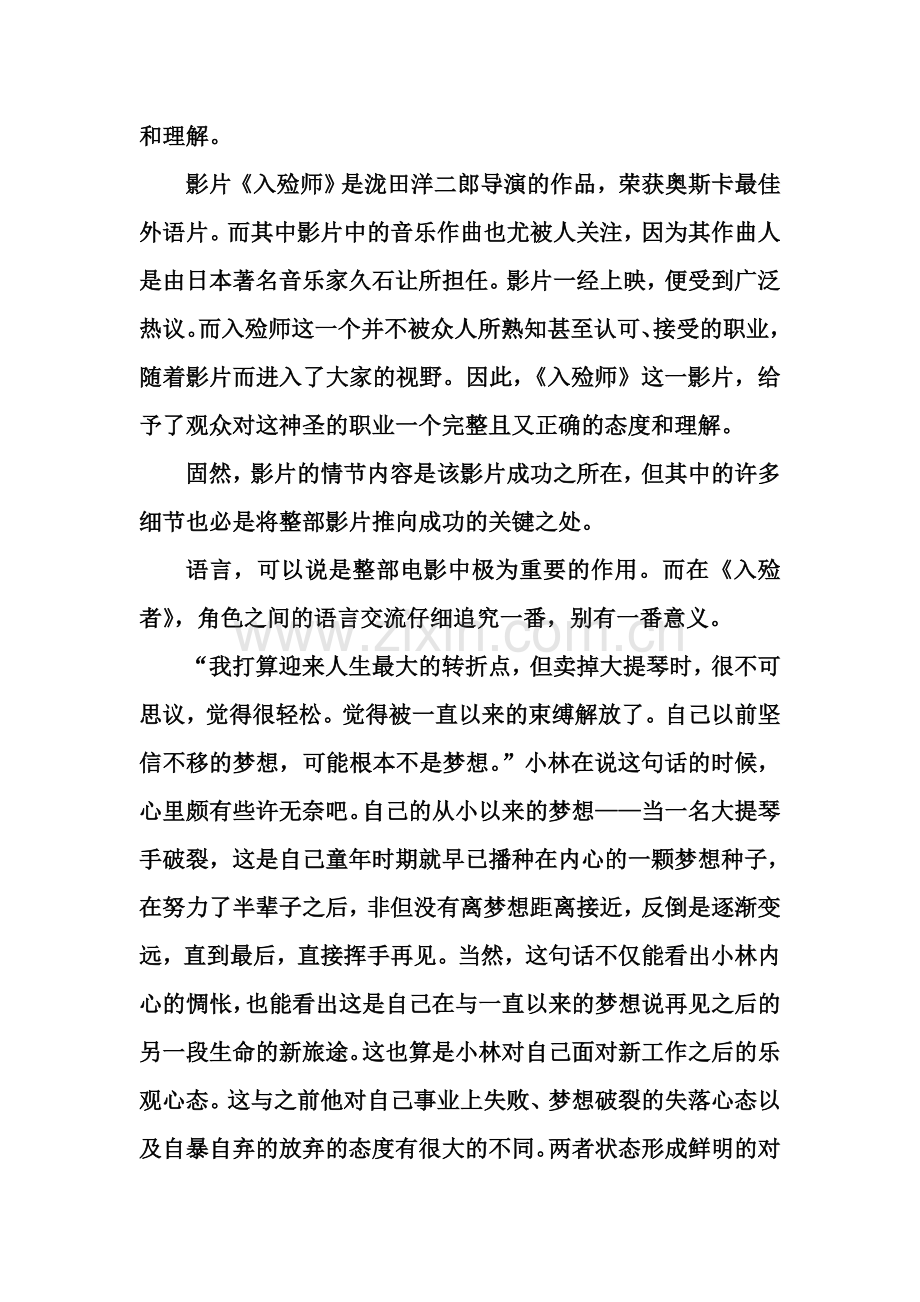 和理解。

影片《入殓师》是泷田洋二郎导演的作品，荣获奥斯卡最佳外语片。而其中影片中的音乐作曲也尤被人关注，因为其作曲人是由日本著名音乐家久石让所担任。影片一经上映，便受到广泛热议。而入殓师这一个并不被众人所熟知甚至认可、接受的职业，随着影片而进入了大家的视野。因此，《入殓师》这一影片，给予了观众对这神圣的职业一个完整且又正确的态度和理解。

固然，影片的情节内容是该影片成功之所在，但其中的许多细节也必是将整部影片推向成功的关键之处。

语言，可以说是整部电影中极为重要的作用。而在《入殓者》，角色之间的语言交流仔细追究一番，别有一番意义。

“我打算迎来人生最大的转折点，但卖掉大提琴时，很不可思议，觉得很轻松。觉得被一直以来的束缚解放了。自己以前坚信不移的梦想，可能根本不是梦想。”小林在说这句话的时候，心里颇有些许无奈吧。自己的从小以来的梦想——当一名大提琴手破裂，这是自己童年时期就早已播种在内心的一颗梦想种子，在努力了半辈子之后，非但没有离梦想距离接近，反倒是逐渐变远，直到最后，直接挥手再见。当然，这句话不仅能看出小林内心的惆怅，也能看出这是自己在与一直以来的梦想说再见之后的另一段生命的新旅途。这也算是小林对自己面对新工作之后的乐观心态。这与之前他对自己事业上失败、梦想破裂的失落心态以及自暴自弃的放弃的态度有很大的不同。两者状态形成鲜明的对

www.zixin.com.cn